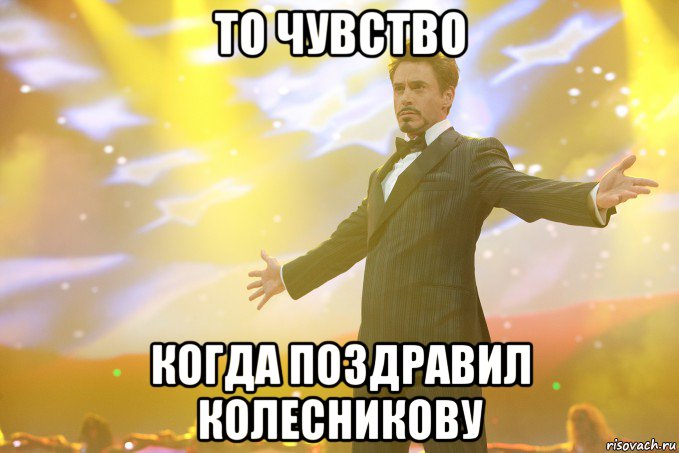 ТО ЧУВСТВО

КОГДА ПОЗДРАВИЛ КОЛЕСНИКОВУ

risovach.ru